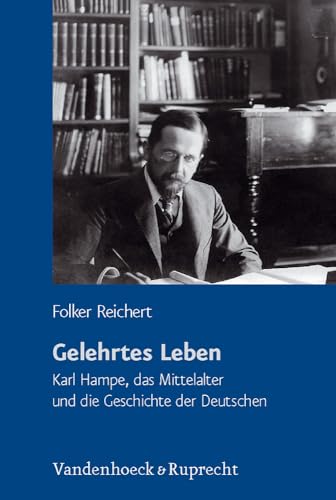 Folker Reichert

Gelehrtes Leben

Karl Hampe, das Mittelalter und die Geschichte der Deutschen

Vandenhoeck & Ruprecht